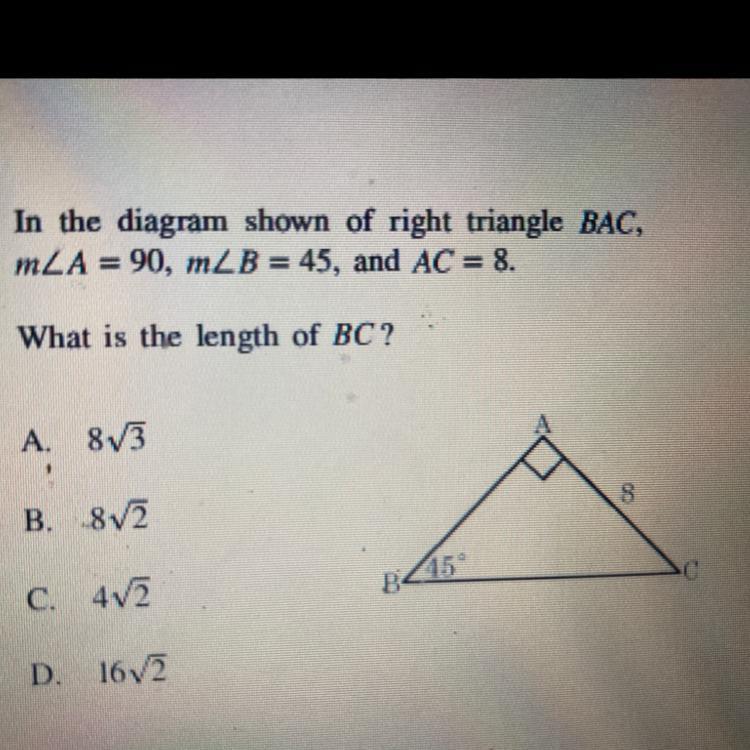 In the diagram shown of right triangle $BAC$, $m\angle A = 90$, $m\angle B = 45$, and $AC = 8$.

What is the length of $BC$?

A. $8\sqrt{3}$

B. $8\sqrt{2}$

C. $4\sqrt{2}$

D. $16\sqrt{2}$

A
8
45°
B
C